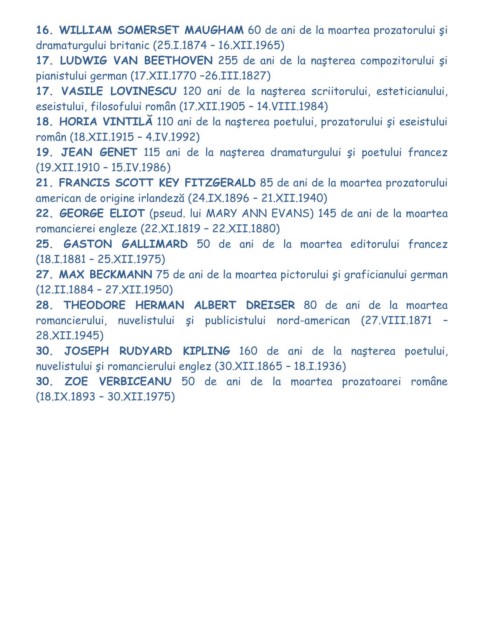 16. WILLIAM SOMERSET MAUGHAM 60 de ani de la moartea prozatorului şi dramaturgului britanic (25.I.1874 – 16.XII.1965)

17. LUDWIG VAN BEETHOVEN 255 de ani de la naşterea compozitorului şi pianistului german (17.XII.1770 –26.III.1827)

17. VASILE LOVINESCU 120 ani de la naşterea scriitorului, esteticianului, eseistului, filosofului român (17.XII.1905 – 14.VIII.1984)

18. HORIA VINTILĂ 110 ani de la naşterea poetului, prozatorului şi eseistului român (18.XII.1915 – 4.IV.1992)

19. JEAN GENET 115 ani de la naşterea dramaturgului şi poetului francez (19.XII.1910 – 15.IV.1986)

21. FRANCIS SCOTT KEY FITZGERALD 85 de ani de la moartea prozatorului american de origine irlandeză (24.IX.1896 – 21.XII.1940)

22. GEORGE ELIOT (pseud. lui MARY ANN EVANS) 145 de ani de la moartea romancierei engleze (22.XI.1819 – 22.XII.1880)

25. GASTON GALLIMARD 50 de ani de la moartea editorului francez (18.I.1881 – 25.XII.1975)

27. MAX BECKMANN 75 de ani de la moartea pictorului şi graficianului german (12.II.1884 – 27.XII.1950)

28. THEODORE HERMAN ALBERT DREISER 80 de ani de la moartea romancierului, nuvelistului şi publicistului nord-american (27.VIII.1871 – 28.XII.1945)

30. JOSEPH RUDYARD KIPLING 160 de ani de la naşterea poetului, nuvelistului şi romancierului englez (30.XII.1865 – 18.I.1936)

30. ZOE VERBICEANU 50 de ani de la moartea prozatoarei române (18.IX.1893 – 30.XII.1975)